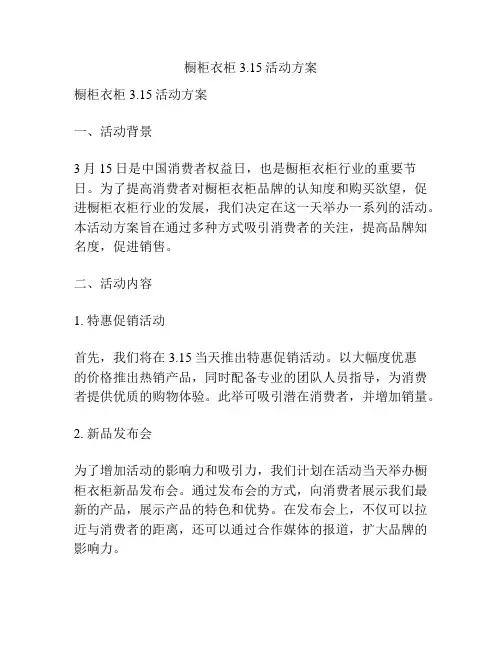 橱柜衣柜 3.15 活动方案

橱柜衣柜 3.15 活动方案

一、活动背景

3 月 15 日是中国消费者权益日，也是橱柜衣柜行业的重要节日。为了提高消费者对橱柜衣柜品牌的认知度和购买欲望，促进橱柜衣柜行业的发展，我们决定在这一天举办一系列的活动。本活动方案旨在通过多种方式吸引消费者的关注，提高品牌知名度，促进销售。

二、活动内容

1. 特惠促销活动

首先，我们将在 3.15 当天推出特惠促销活动。以大幅度优惠的价格推出热销产品，同时配备专业的团队人员指导，为消费者提供优质的购物体验。此举可吸引潜在消费者，并增加销量。

2. 新品发布会

为了增加活动的影响力和吸引力，我们计划在活动当天举办橱柜衣柜新品发布会。通过发布会的方式，向消费者展示我们最新的产品，展示产品的特色和优势。在发布会上，不仅可以拉近与消费者的距离，还可以通过合作媒体的报道，扩大品牌的影响力。